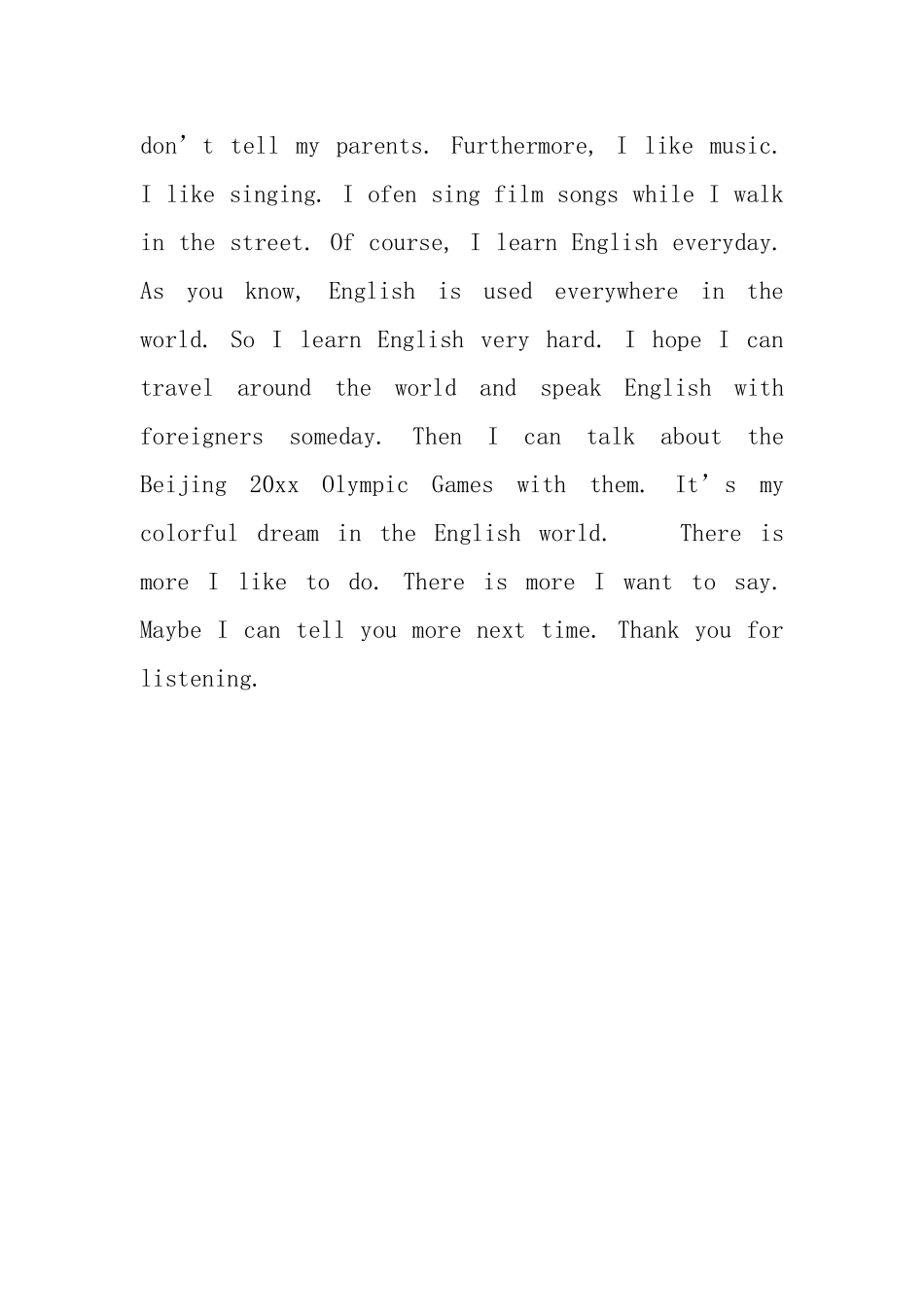 don’t tell my parents. Furthermore, I like music. I like singing. I ofen sing film songs while I walk in the street. Of course, I learn English everyday. As you know, English is used everywhere in the world. So I learn English very hard. I hope I can travel around the world and speak English with foreigners someday. Then I can talk about the Beijing 20xx Olympic Games with them. It’s my colorful dream in the English world.   There is more I like to do. There is more I want to say. Maybe I can tell you more next time. Thank you for listening.